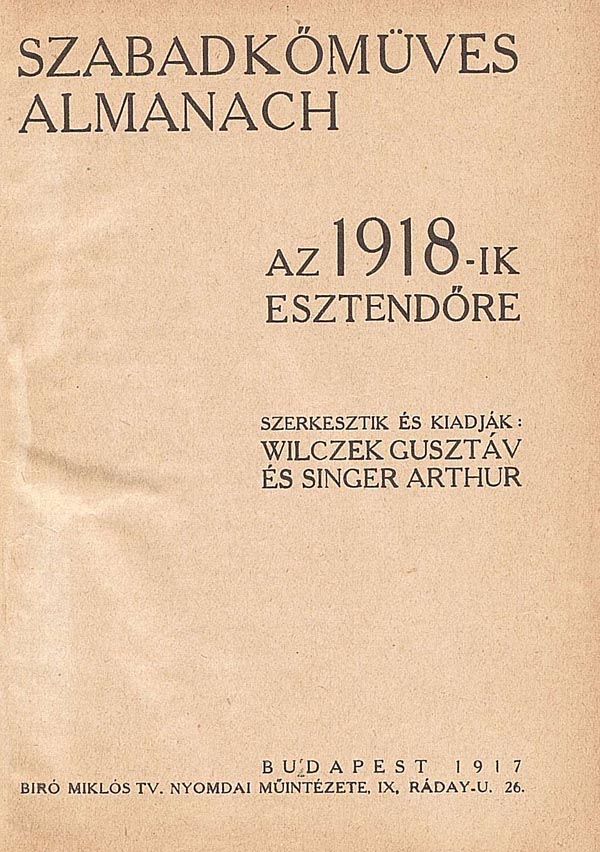 SZABADKŐMÜVES
ALMANACH

AZ 1918-IK
ESZTENDŐRE

SZERKESZTIK ÉS KIADJÁK:
WILCZEK GUSZTÁV
ÉS SINGER ARTHUR

BUDAPEST 1917
BIRÓ MIKLÓS TV. NYOMDAI MŰINTÉZETE, IX, RÁDAY-U. 26.